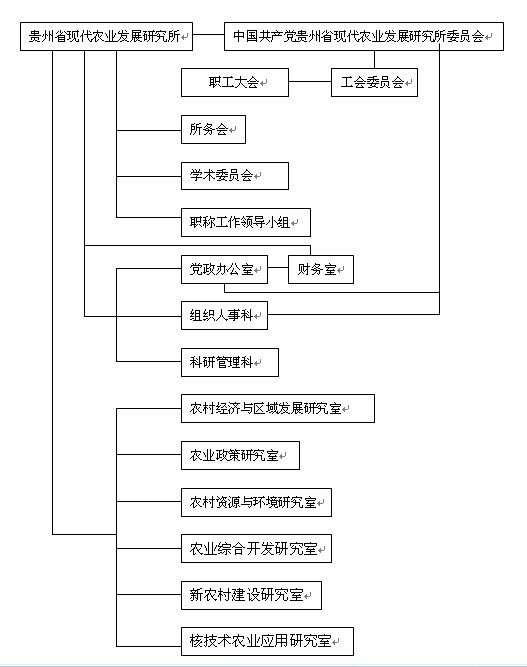 贵州省现代农业发展研究所

中国共产党贵州省现代农业发展研究所委员会

职工大会

工会委员会

所务会

学术委员会

职称工作领导小组

党政办公室

财务室

组织人事科

科研管理科

农村经济与区域发展研究室

农业政策研究室

农村资源与环境研究室

农业综合开发研究室

新农村建设研究室

核技术农业应用研究室